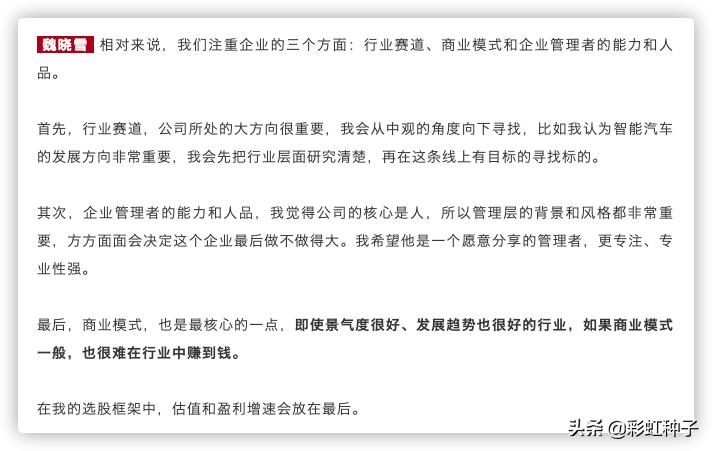 魏晓雪 相对来说，我们注重企业的三个方面：行业赛道、商业模式和企业管理者的能力和人品。

首先，行业赛道，公司所处的大方向很重要，我会从中观的角度向下寻找，比如我认为智能汽车的发展方向非常重要，我会先把行业层面研究清楚，再在这条线上有目标的寻找标的。

其次，企业管理者的能力和人品，我觉得公司的核心是人，所以管理层的背景和风格都非常重要，方方面面会决定这个企业最后做不做得大。我希望他是一个愿意分享的管理者，更专注、专业性强。

最后，商业模式，也是最核心的一点，即使景气度很好、发展趋势也很好的行业，如果商业模式一般，也很难在行业中赚到钱。

在我的选股框架中，估值和盈利增速会放在最后。

头条 @彩虹种子